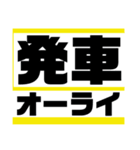 発車
オーライ